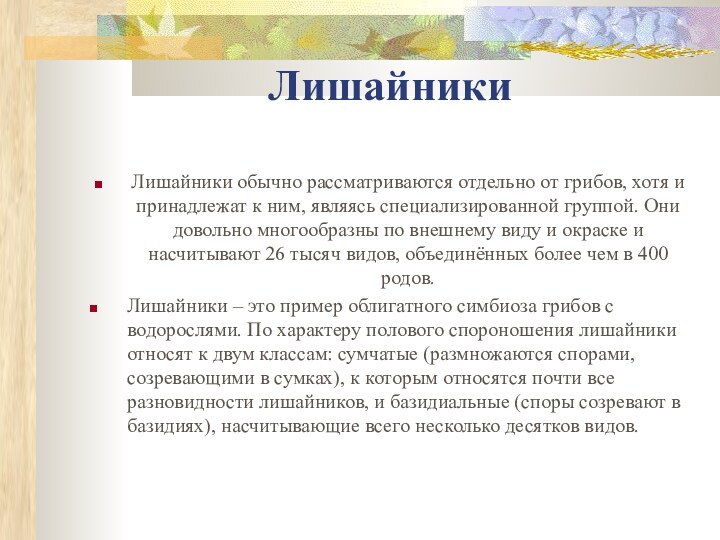 Лишайники

Лишайники обычно рассматриваются отдельно от грибов, хотя и принадлежат к ним, являясь специализированной группой. Они довольно многообразны по внешнему виду и окраске и насчитывают 26 тысяч видов, объединённых более чем в 400 родов.

Лишайники – это пример облигатного симбиоза грибов с водорослями. По характеру полового спороношения лишайники относят к двум классам: сумчатые (размножаются спорами, созревающими в сумках), к которым относятся почти все разновидности лишайников, и базидиальные (споры созревают в базидиях), насчитывающие всего несколько десятков видов.